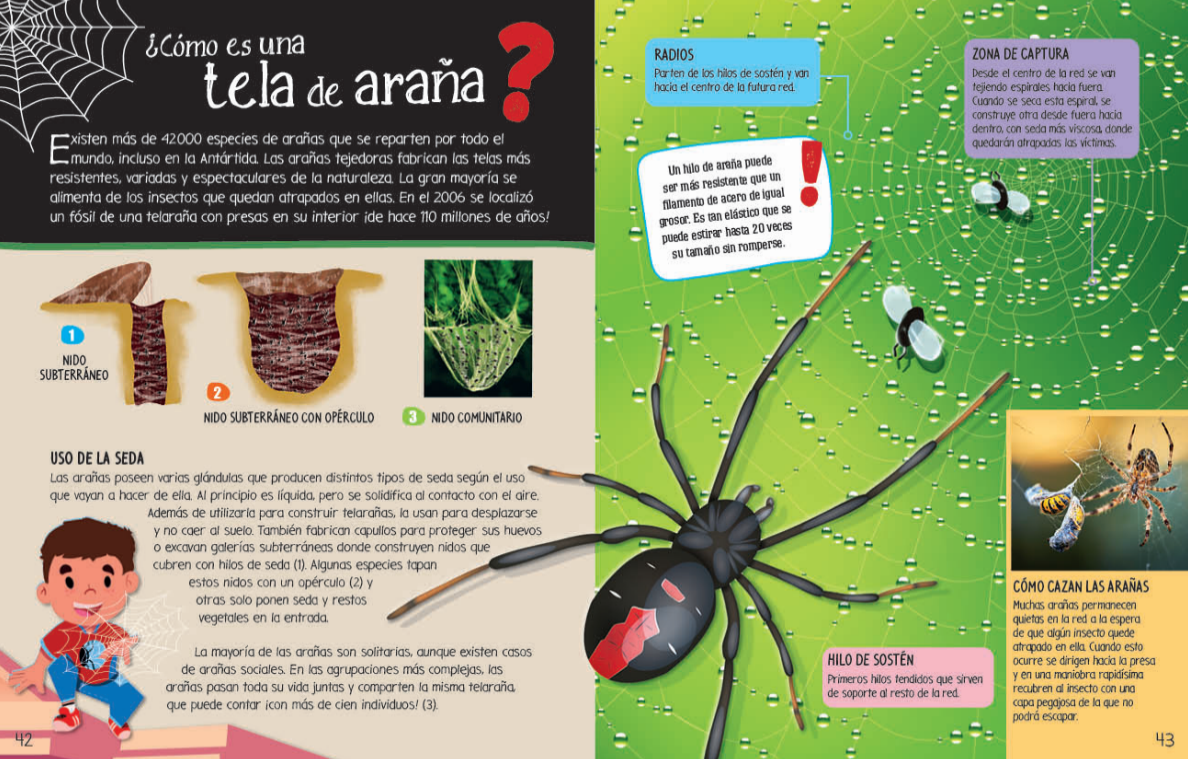 ¿Cómo es una tela de araña?

Existen más de 42000 especies de arañas que se reparten por todo el mundo, incluso en la Antártida. Las arañas tejedoras fabrican las telas más resistentes, variadas y espectaculares de la naturaleza. La gran mayoría se alimenta de los insectos que quedan atrapados en ellas. En el 2006 se localizó un fósil de una telaraña con presas en su interior ¡de hace 110 millones de años!

1 NIDO SUBTERRÁNEO

2 NIDO SUBTERRÁNEO CON OPÉRCULO

3 NIDO COMUNITARIO

USO DE LA SEDA
Las arañas poseen varias glándulas que producen distintos tipos de seda según el uso que vayan a hacer de ella. Al principio es líquida, pero se solidifica al contacto con el aire. Además de utilizarla para construir telarañas, la usan para desplazarse y no caer al suelo. También fabrican capullos para proteger sus huevos o excavan galerías subterráneas donde construyen nidos que cubren con hilos de seda (1). Algunas especies tapan estos nidos con un opérculo (2) y otras solo ponen seda y restos vegetales en la entrada.

La mayoría de las arañas son solitarias, aunque existen casos de arañas sociales. En las agrupaciones más complejas, las arañas pasan toda su vida juntas y comparten la misma telaraña, que puede contar ¡con más de cien individuos! (3).

42

RADIOS
Parten de los hilos de sostén y van hacia el centro de la futura red.

Un hilo de araña puede ser más resistente que un filamento de acero de igual grosor. Es tan elástico que se puede estirar hasta 20 veces su tamaño sin romperse.

ZONA DE CAPTURA
Desde el centro de la red se van tejiendo espirales hacia fuera. Cuando se seca esta espiral, se construye otra desde fuera hacia dentro, con seda más viscosa, donde quedarán atrapadas las víctimas.

HILO DE SOSTÉN
Primeros hilos tendidos que sirven de soporte al resto de la red.

CÓMO CAZAN LAS ARAÑAS
Muchas arañas permanecen quietas en la red a la espera de que algún insecto quede atrapado en ella. Cuando esto ocurre se dirigen hacia la presa y en una maniobra rapidísima recubren al insecto con una capa pegajosa de la que no podrá escapar.

43